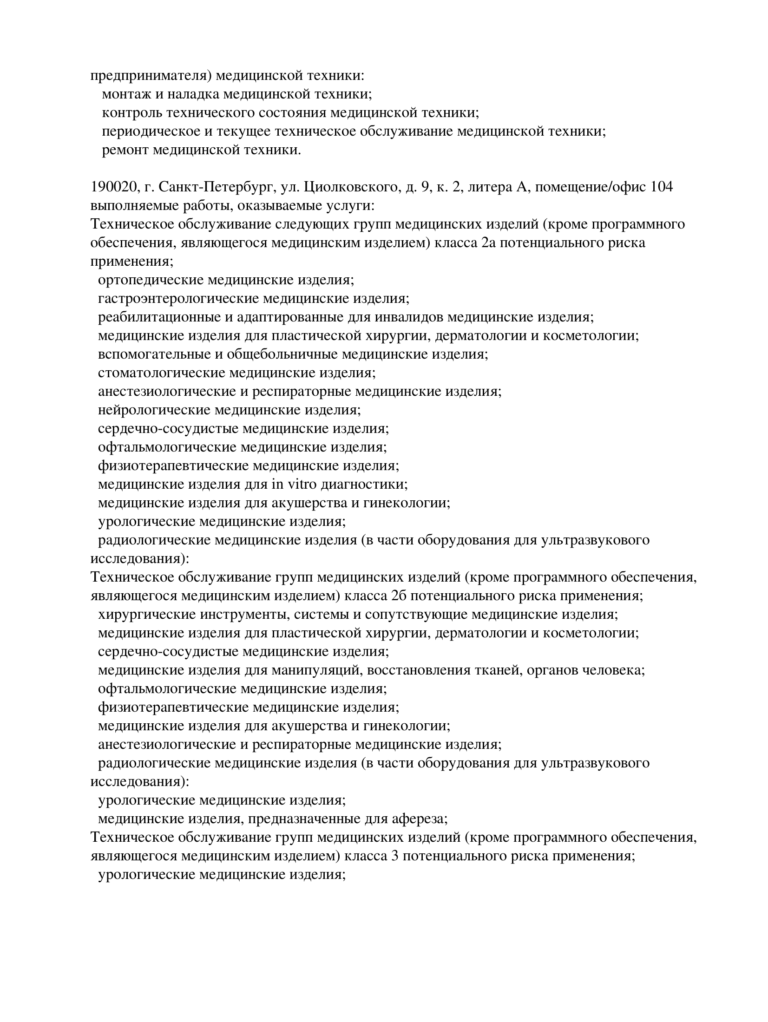 предпринимателя) медицинской техники:
монтаж и наладка медицинской техники;
контроль технического состояния медицинской техники;
периодическое и текущее техническое обслуживание медицинской техники;
ремонт медицинской техники.

190020, г. Санкт-Петербург, ул. Циолковского, д. 9, к. 2, литера А, помещение/офис 104
выполняемые работы, оказываемые услуги:
Техническое обслуживание следующих групп медицинских изделий (кроме программного обеспечения, являющегося медицинским изделием) класса 2а потенциального риска применения;
ортопедические медицинские изделия;
гастроэнтерологические медицинские изделия;
реабилитационные и адаптированные для инвалидов медицинские изделия;
медицинские изделия для пластической хирургии, дерматологии и косметологии;
вспомогательные и общебольничные медицинские изделия;
стоматологические медицинские изделия;
анестезиологические и респираторные медицинские изделия;
нейрологические медицинские изделия;
сердечно-сосудистые медицинские изделия;
офтальмологические медицинские изделия;
физиотерапевтические медицинские изделия;
медицинские изделия для in vitro диагностики;
медицинские изделия для акушерства и гинекологии;
урологические медицинские изделия;
радиологические медицинские изделия (в части оборудования для ультразвукового исследования):
Техническое обслуживание групп медицинских изделий (кроме программного обеспечения, являющегося медицинским изделием) класса 2б потенциального риска применения;
хирургические инструменты, системы и сопутствующие медицинские изделия;
медицинские изделия для пластической хирургии, дерматологии и косметологии;
сердечно-сосудистые медицинские изделия;
медицинские изделия для манипуляций, восстановления тканей, органов человека;
офтальмологические медицинские изделия;
физиотерапевтические медицинские изделия;
медицинские изделия для акушерства и гинекологии;
анестезиологические и респираторные медицинские изделия;
радиологические медицинские изделия (в части оборудования для ультразвукового исследования):
урологические медицинские изделия;
медицинские изделия, предназначенные для афереза;
Техническое обслуживание групп медицинских изделий (кроме программного обеспечения, являющегося медицинским изделием) класса 3 потенциального риска применения;
урологические медицинские изделия;